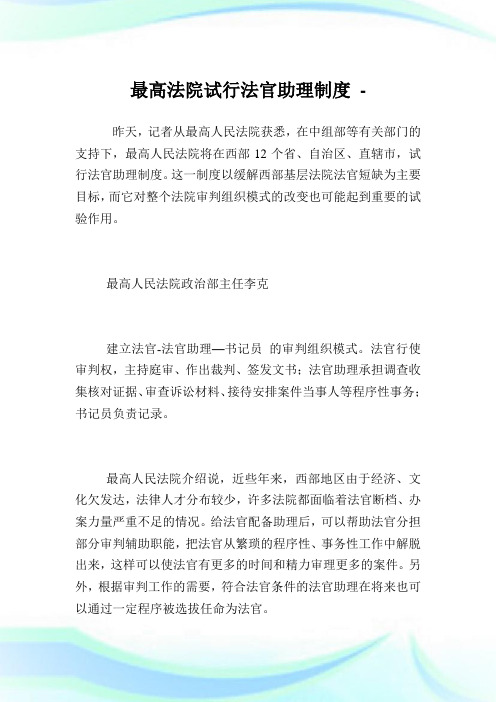 最高法院试行法官助理制度 -

昨天，记者从最高人民法院获悉，在中组部等有关部门的支持下，最高人民法院将在西部 12 个省、自治区、直辖市，试行法官助理制度。这一制度以缓解西部基层法院法官短缺为主要目标，而它对整个法院审判组织模式的改变也可能起到重要的试验作用。

最高人民法院政治部主任李克

建立法官-法官助理—书记员 的审判组织模式。法官行使审判权，主持庭审、作出裁判、签发文书；法官助理承担调查收集核对证据、审查诉讼材料、接待安排案件当事人等程序性事务；书记员负责记录。

最高人民法院介绍说，近些年来，西部地区由于经济、文化欠发达，法律人才分布较少，许多法院都面临着法官断档、办案力量严重不足的情况。给法官配备助理后，可以帮助法官分担部分审判辅助职能，把法官从繁琐的程序性、事务性工作中解脱出来，这样可以使法官有更多的时间和精力审理更多的案件。另外，根据审判工作的需要，符合法官条件的法官助理在将来也可以通过一定程序被选拔任命为法官。